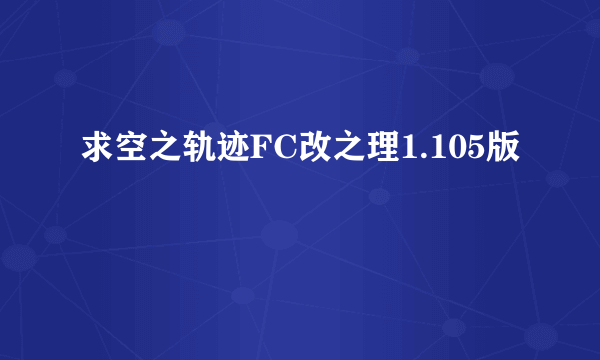 求空之轨迹FC改之理1.105版